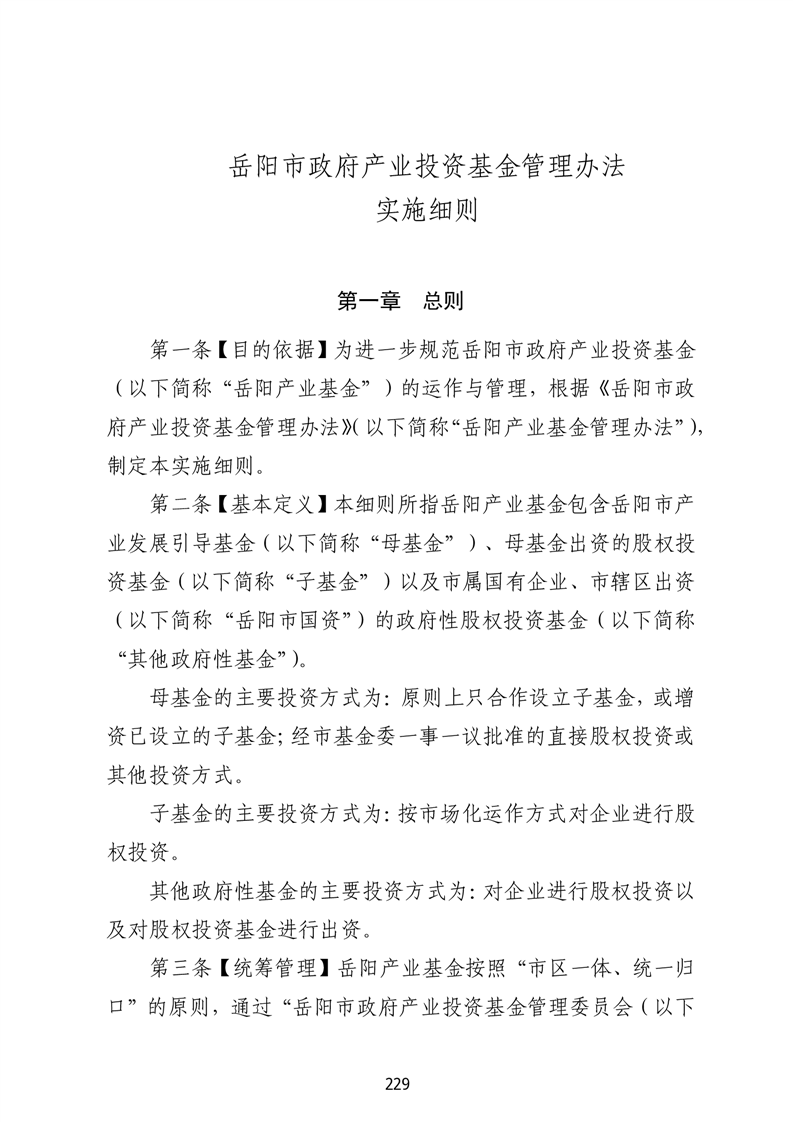 岳阳市政府产业投资基金管理办法
实施细则

第一章　总则

第一条【目的依据】为进一步规范岳阳市政府产业投资基金（以下简称“岳阳产业基金”）的运作与管理，根据《岳阳市政府产业投资基金管理办法》(以下简称“岳阳产业基金管理办法”)，制定本实施细则。

第二条【基本定义】本细则所指岳阳产业基金包含岳阳市产业发展引导基金（以下简称“母基金”）、母基金出资的股权投资基金（以下简称“子基金”）以及市属国有企业、市辖区出资（以下简称“岳阳市国资”）的政府性股权投资基金（以下简称“其他政府性基金”)。

母基金的主要投资方式为：原则上只合作设立子基金，或增资已设立的子基金；经市基金委一事一议批准的直接股权投资或其他投资方式。

子基金的主要投资方式为：按市场化运作方式对企业进行股权投资。

其他政府性基金的主要投资方式为：对企业进行股权投资以及对股权投资基金进行出资。

第三条【统筹管理】岳阳产业基金按照“市区一体、统一归口”的原则，通过“岳阳市政府产业投资基金管理委员会（以下

229